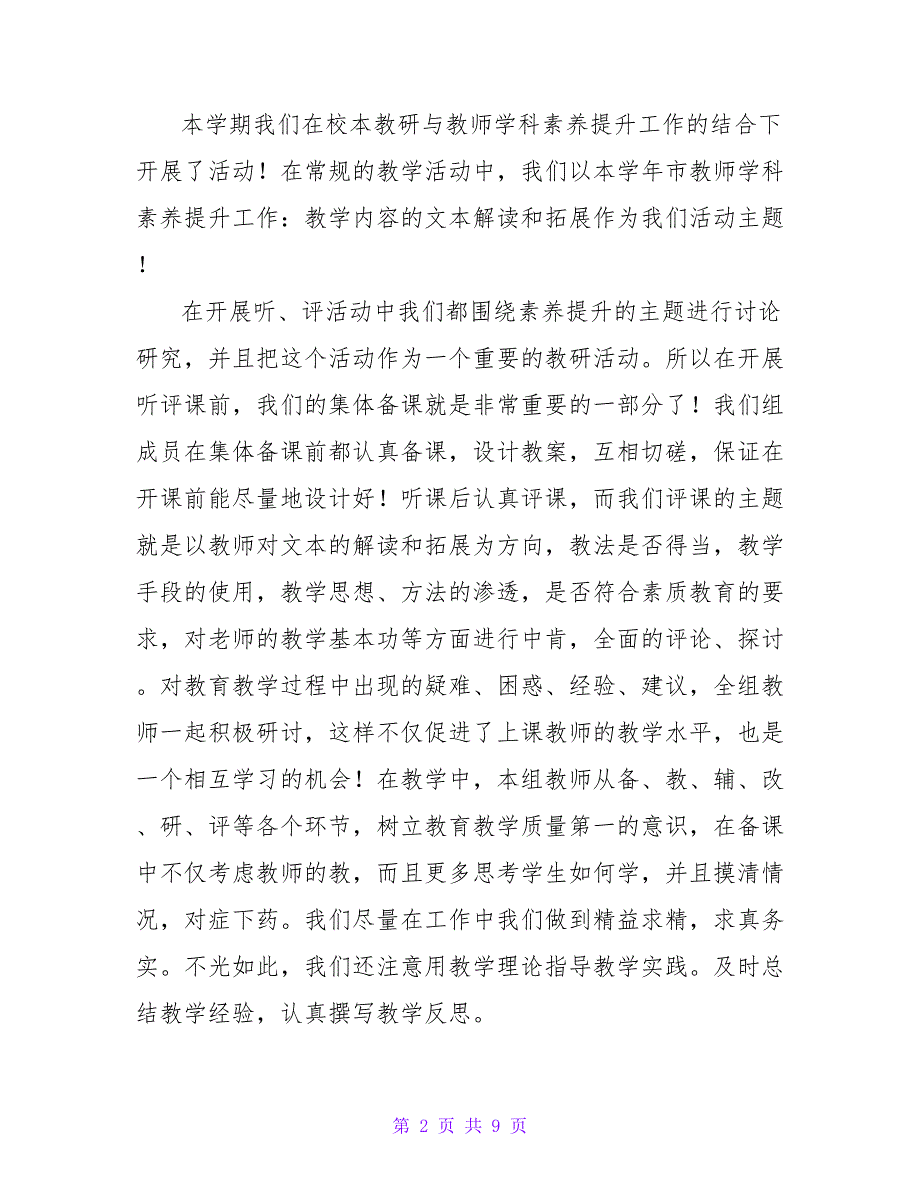 本学期我们在校本教研与教师学科素养提升工作的结合下开展了活动！在常规的教学活动中，我们以本学年市教师学科素养提升工作：教学内容的文本解读和拓展作为我们活动主题！

在开展听、评活动中我们都围绕素养提升的主题进行讨论研究，并且把这个活动作为一个重要的教研活动。所以在开展听评课前，我们的集体备课就是非常重要的一部分了！我们组成员在集体备课前都认真备课，设计教案，互相切磋，保证在开课前能尽量地设计好！听课后认真评课，而我们评课的主题就是以教师对文本的解读和拓展为方向，教法是否得当，教学手段的使用，教学思想、方法的渗透，是否符合素质教育的要求，对老师的教学基本功等方面进行中肯，全面的评论、探讨。对教育教学过程中出现的疑难、困惑、经验、建议，全组教师一起积极研讨，这样不仅促进了上课教师的教学水平，也是一个相互学习的机会！在教学中，本组教师从备、教、辅、改、研、评等各个环节，树立教育教学质量第一的意识，在备课中不仅考虑教师的教，而且更多思考学生如何学，并且摸清情况，对症下药。我们尽量在工作中我们做到精益求精，求真务实。不光如此，我们还注意用教学理论指导教学实践。及时总结教学经验，认真撰写教学反思。

第 2 页 共 9 页